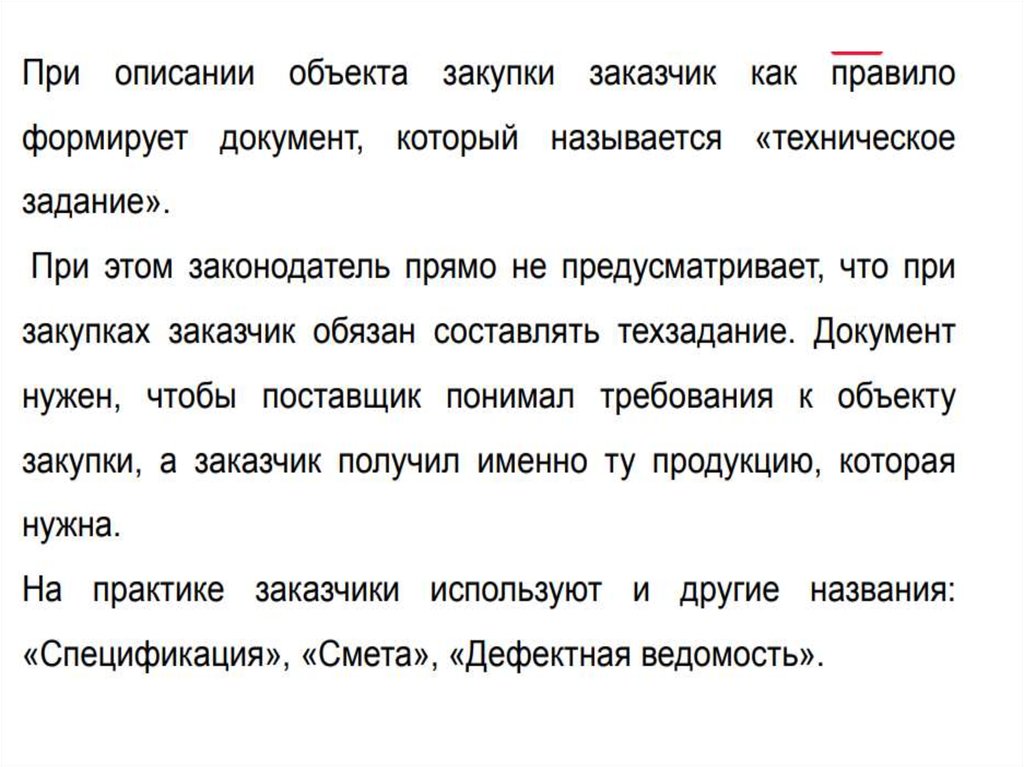 При описании объекта закупки заказчик как правило формирует документ, который называется «техническое задание».

При этом законодатель прямо не предусматривает, что при закупках заказчик обязан составлять техзадание. Документ нужен, чтобы поставщик понимал требования к объекту закупки, а заказчик получил именно ту продукцию, которая нужна.

На практике заказчики используют и другие названия: «Спецификация», «Смета», «Дефектная ведомость».